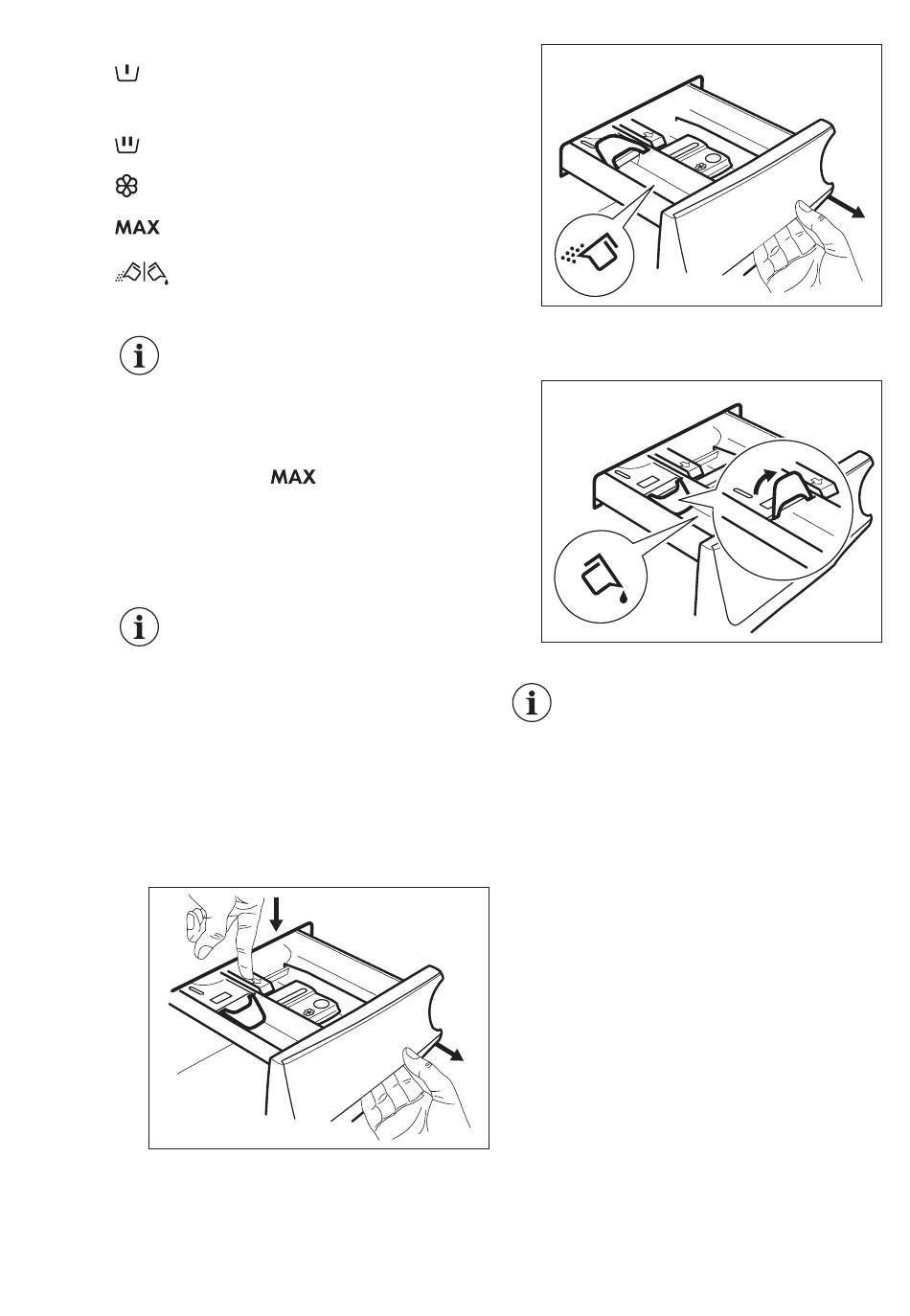 MAX

MAX